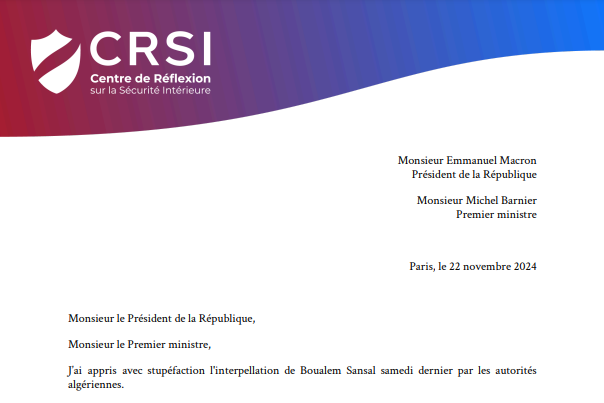 CRSI
Centre de Réflexion
sur la Sécurité Intérieure

Monsieur Emmanuel Macron
Président de la République

Monsieur Michel Barnier
Premier ministre

Paris, le 22 novembre 2024

Monsieur le Président de la République,

Monsieur le Premier ministre,

J'ai appris avec stupéfaction l'interpellation de Boualem Sansal samedi dernier par les autorités algériennes.